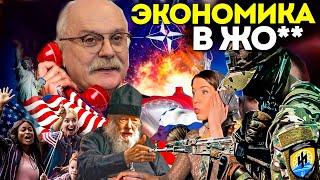 ЭКОНОМИКА В ЖО**